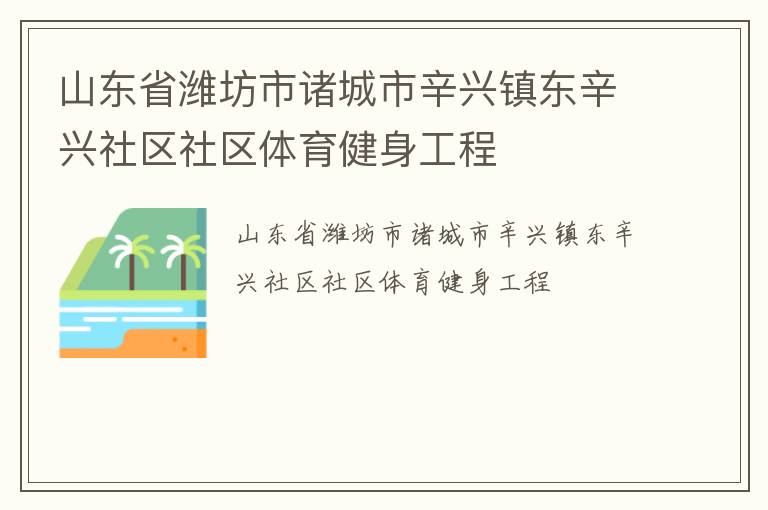 山东省潍坊市诸城市辛兴镇东辛兴社区社区体育健身工程

山东省潍坊市诸城市辛兴镇东辛兴社区社区体育健身工程